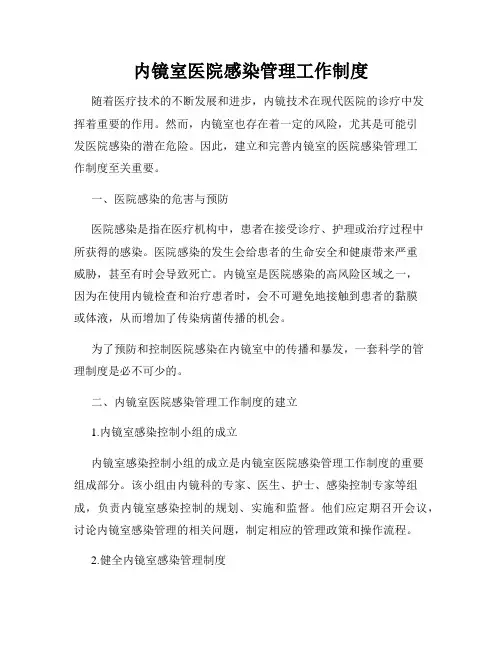 内镜室医院感染管理工作制度

随着医疗技术的不断发展和进步，内镜技术在现代医院的诊疗中发挥着重要的作用。然而，内镜室也存在着一定的风险，尤其是可能引发医院感染的潜在危险。因此，建立和完善内镜室的医院感染管理工作制度至关重要。

一、医院感染的危害与预防

医院感染是指在医疗机构中，患者在接受诊疗、护理或治疗过程中所获得的感染。医院感染的发生会给患者的生命安全和健康带来严重威胁，甚至有时会导致死亡。内镜室是医院感染的高风险区域之一，因为在使用内镜检查和治疗患者时，会不可避免地接触到患者的黏膜或体液，从而增加了传染病菌传播的机会。

为了预防和控制医院感染在内镜室中的传播和暴发，一套科学的管理制度是必不可少的。

二、内镜室医院感染管理工作制度的建立

1.内镜室感染控制小组的成立

内镜室感染控制小组的成立是内镜室医院感染管理工作制度的重要组成部分。该小组由内镜科的专家、医生、护士、感染控制专家等组成，负责内镜室感染控制的规划、实施和监督。他们应定期召开会议，讨论内镜室感染管理的相关问题，制定相应的管理政策和操作流程。

2.健全内镜室感染管理制度